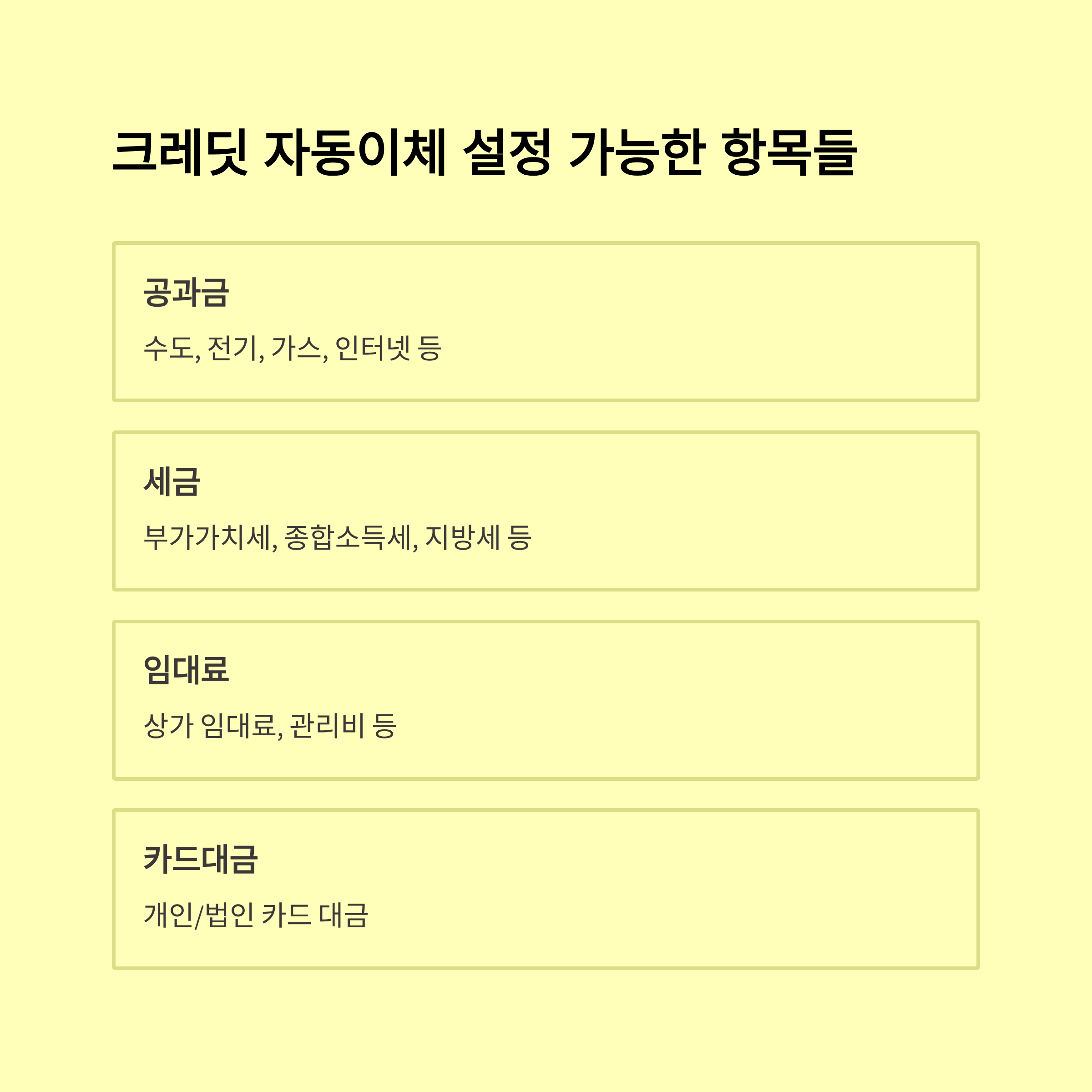 크레딧 자동이체 설정 가능한 항목들

공과금

수도, 전기, 가스, 인터넷 등

세금

부가가치세, 종합소득세, 지방세 등

임대료

상가 임대료, 관리비 등

카드대금

개인/법인 카드 대금